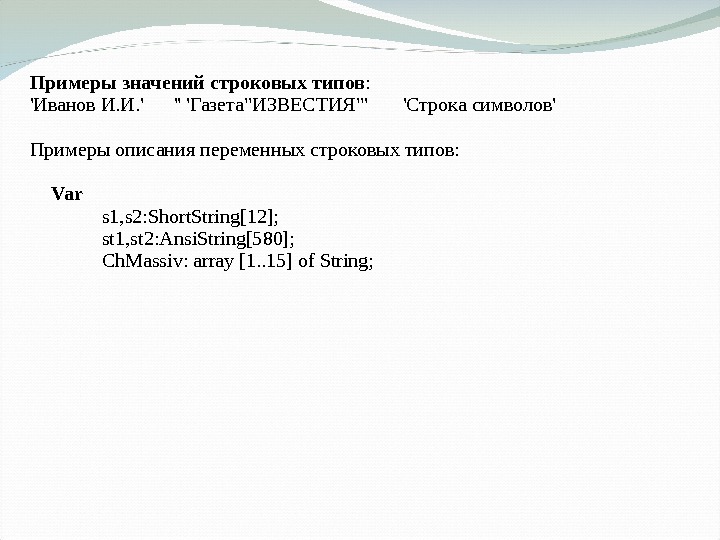 Примеры значений строковых типов:
'Иванов И.И.'   '' 'Газета''ИЗВЕСТИЯ'''   'Строка символов'

Примеры описания переменных строковых типов:

Var
s1,s2:ShortString[12];
st1,st2:AnsiString[580];
ChMassiv: array [1..15] of String;